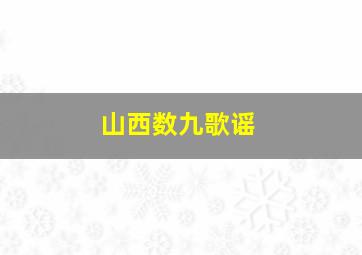 山西数九歌谣